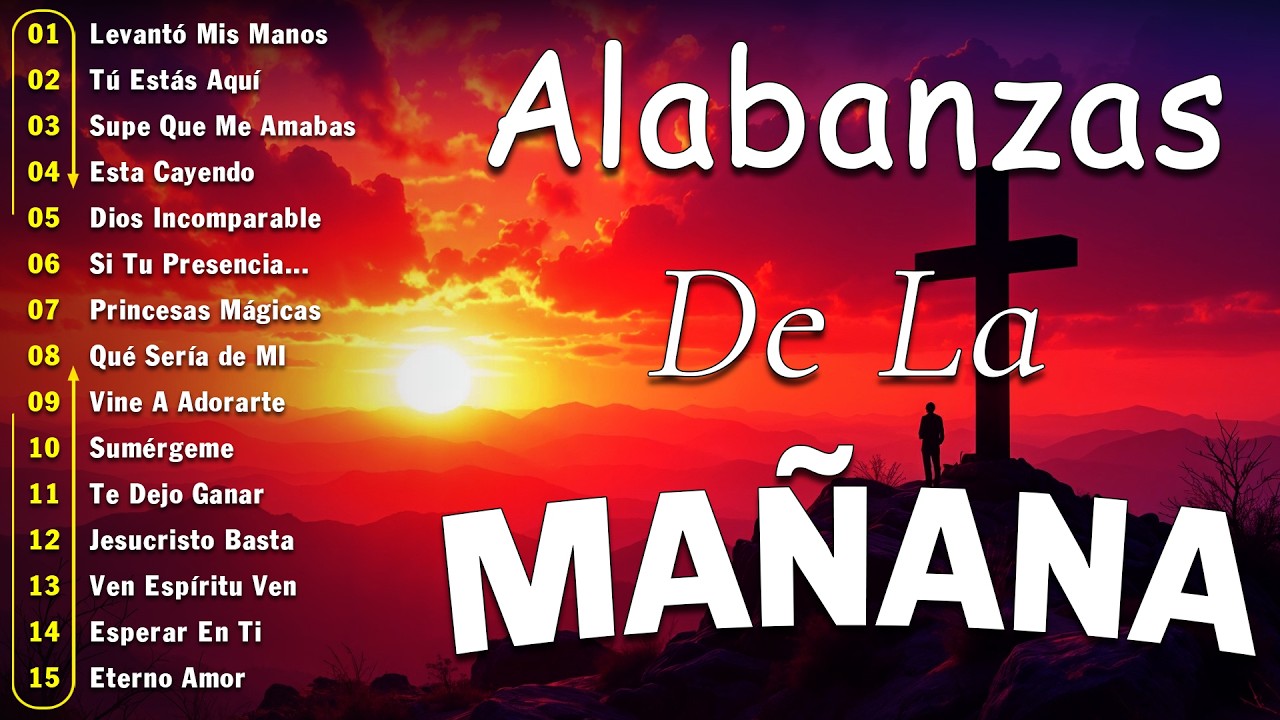 01 Levantó Mis Manos
02 Tú Estás Aquí
03 Supe Que Me Amabas
04 Esta Cayendo
05 Dios Incomparable
06 Si Tu Presencia...
07 Princesas Mágicas
08 Qué Sería de MI
09 Vine A Adorarte
10 Sumérgeme
11 Te Dejo Ganar
12 Jesucristo Basta
13 Ven Espíritu Ven
14 Esperar En Ti
15 Eterno Amor

Alabanzas
De La
MAÑANA